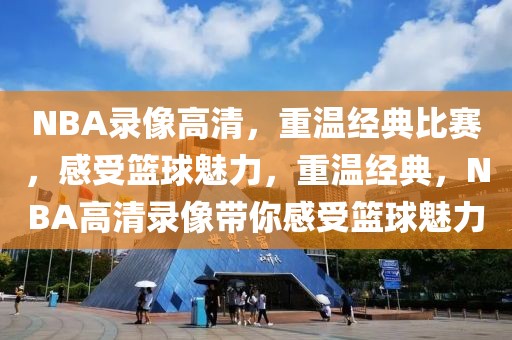 NBA录像高清，重温经典比赛，感受篮球魅力，重温经典，NBA高清录像带你感受篮球魅力

世界之窗